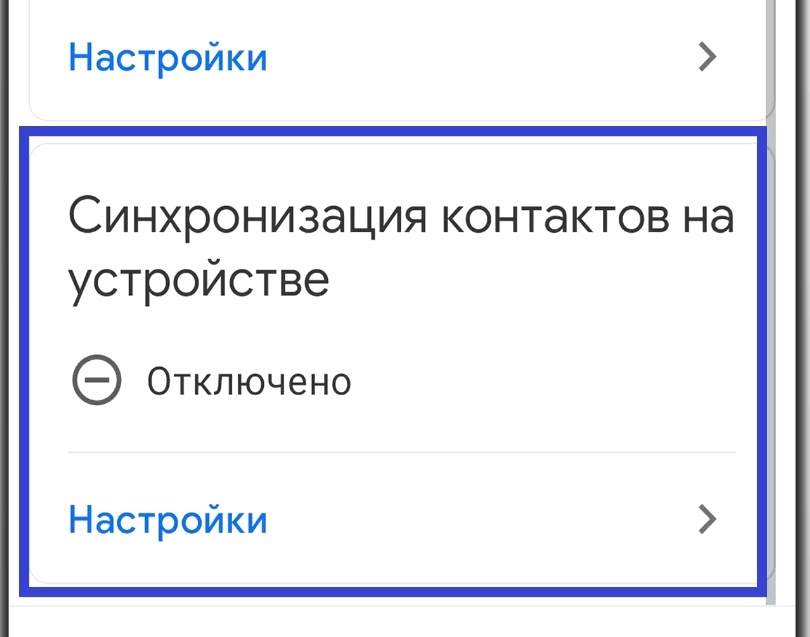 Настройки

Синхронизация контактов на устройстве

Отключено

Настройки